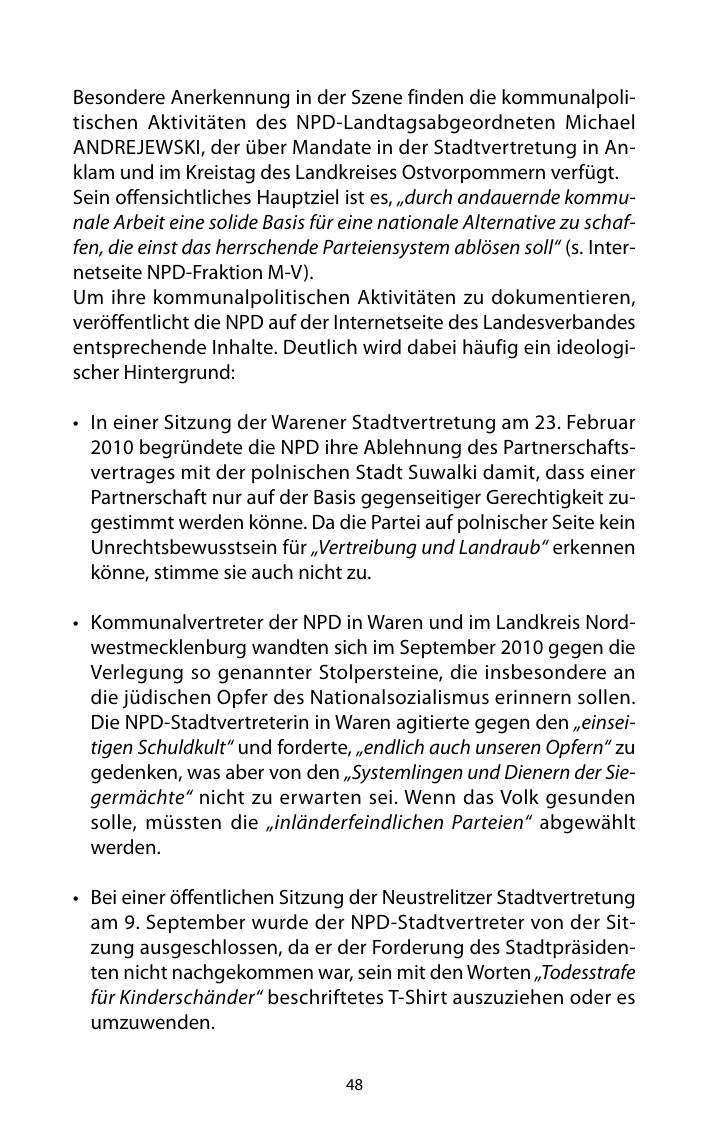 Besondere Anerkennung in der Szene finden die kommunalpolitischen Aktivitäten des NPD-Landtagsabgeordneten Michael ANDREJEWSKI, der über Mandate in der Stadtvertretung in Anklam und im Kreistag des Landkreises Ostvorpommern verfügt. Sein offensichtliches Hauptziel ist es, „durch andauernde kommunale Arbeit eine solide Basis für eine nationale Alternative zu schaffen, die einst das herrschende Parteiensystem ablösen soll“ (s. Internetseite NPD-Fraktion M-V).
Um ihre kommunalpolitischen Aktivitäten zu dokumentieren, veröffentlicht die NPD auf der Internetseite des Landesverbandes entsprechende Inhalte. Deutlich wird dabei häufig ein ideologischer Hintergrund:

• In einer Sitzung der Warener Stadtvertretung am 23. Februar 2010 begründete die NPD ihre Ablehnung des Partnerschaftsvertrages mit der polnischen Stadt Suwalki damit, dass einer Partnerschaft nur auf der Basis gegenseitiger Gerechtigkeit zugestimmt werden könne. Da die Partei auf polnischer Seite kein Unrechtsbewusstsein für „Vertreibung und Landraub“ erkennen könne, stimme sie auch nicht zu.

• Kommunalvertreter der NPD in Waren und im Landkreis Nordwestmecklenburg wandten sich im September 2010 gegen die Verlegung so genannter Stolpersteine, die insbesondere an die jüdischen Opfer des Nationalsozialismus erinnern sollen. Die NPD-Stadtvertreterin in Waren agitierte gegen den „einseitigen Schuldkult“ und forderte, „endlich auch unseren Opfern“ zu gedenken, was aber von den „Systemlingen und Dienern der Siegermächte“ nicht zu erwarten sei. Wenn das Volk gesunden solle, müssten die „inländerfeindlichen Parteien“ abgewählt werden.

• Bei einer öffentlichen Sitzung der Neustrelitzer Stadtvertretung am 9. September wurde der NPD-Stadtvertreter von der Sitzung ausgeschlossen, da er der Forderung des Stadtpräsidenten nicht nachgekommen war, sein mit den Worten „Todesstrafe für Kinderschänder“ beschriftetes T-Shirt auszuziehen oder es umzuwenden.

48